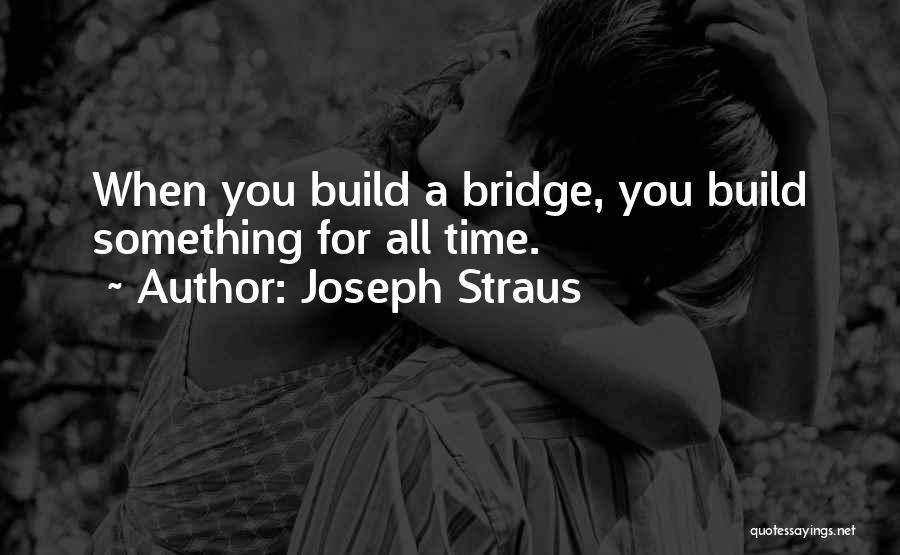 When you build a bridge, you build something for all time.
~ Author: Joseph Straus

quotessayings.net